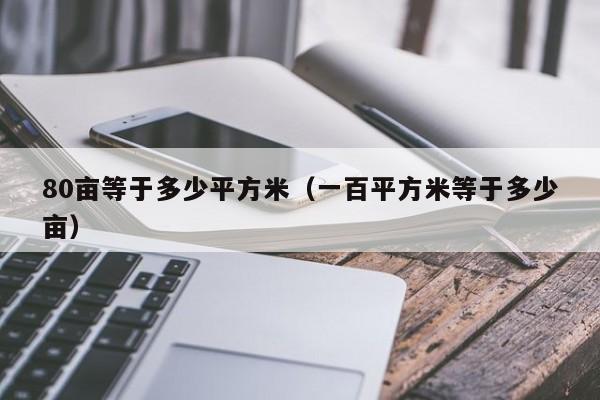 80亩等于多少平方米（一百平方米等于多少亩）